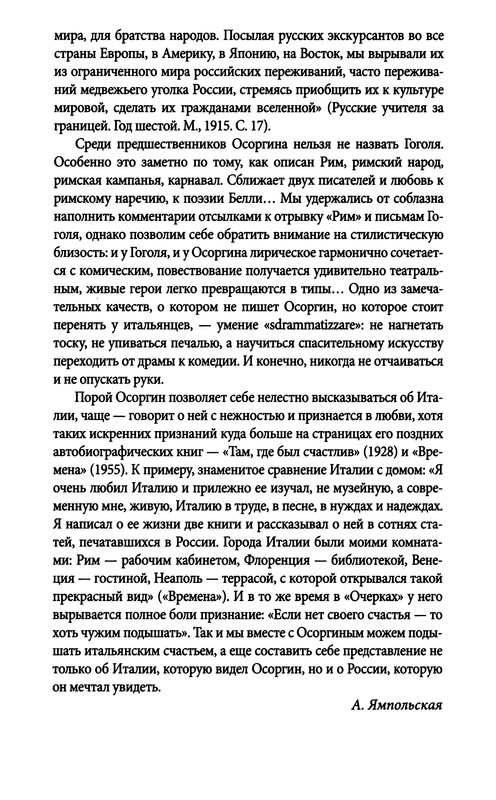 мира, для братства народов. Посылая русских экскурсантов во все страны Европы, в Америку, в Японию, на Восток, мы вырывали их из ограниченного мира российских переживаний, часто переживаний медвежьего уголка России, стремясь приобщить их к культуре мировой, сделать их гражданами вселенной» (Русские учителя за границей. Год шестой. М., 1915. С. 17).

Среди предшественников Осоргина нельзя не назвать Гоголя. Особенно это заметно по тому, как описан Рим, римский народ, римская кампанья, карнавал. Сближает двух писателей и любовь к римскому наречию, к поэзии Белли… Мы удержались от соблазна наполнить комментарии отсылками к отрывку «Рим» и письмам Гоголя, однако позволим себе обратить внимание на стилистическую близость: и у Гоголя, и у Осоргина лирическое гармонично сочетается с комическим, повествование получается удивительно театральным, живые герои легко превращаются в типы… Одно из замечательных качеств, о котором не пишет Осоргин, но которое стоит перенять у итальянцев, — умение «sdrammatizzare»: не нагнетать тоску, не упиваться печалью, а научиться спасительному искусству переходить от драмы к комедии. И конечно, никогда не отчаиваться и не опускать руки.

Порой Осоргин позволяет себе нелестно высказываться об Италии, чаще — говорит о ней с нежностью и признается в любви, хотя таких искренних признаний куда больше на страницах его поздних автобиографических книг — «Там, где был счастлив» (1928) и «Времена» (1955). К примеру, знаменитое сравнение Италии с домом: «Я очень любил Италию и прилежно ее изучал, не музейную, а современную мне, живую, Италию в труде, в песне, в нуждах и надеждах. Я написал о ее жизни две книги и рассказывал о ней в сотнях статей, печатавшихся в России. Города Италии были моими комнатами: Рим — рабочим кабинетом, Флоренция — библиотекой, Венеция — гостиной, Неаполь — террасой, с которой открывался такой прекрасный вид» («Времена»). И в то же время в «Очерках» у него вырывается полное боли признание: «Если нет своего счастья — то хоть чужим подышать». Так и мы вместе с Осоргиным можем подышать итальянским счастьем, а еще составить себе представление не только об Италии, которую видел Осоргин, но и о России, которую он мечтал увидеть.

А. Ямпольская